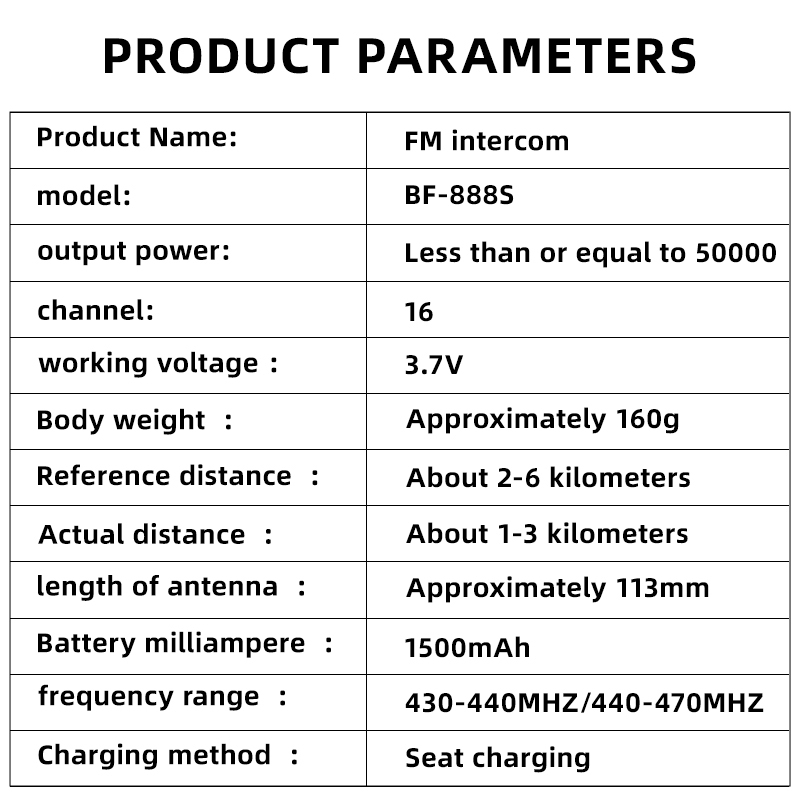 PRODUCT PARAMETERS

| Product Name: | FM intercom |
|---|---|
| model: | BF-888S |
| output power: | Less than or equal to 50000 |
| channel: | 16 |
| working voltage : | 3.7V |
| Body weight : | Approximately 160g |
| Reference distance : | About 2-6 kilometers |
| Actual distance : | About 1-3 kilometers |
| length of antenna : | Approximately 113mm |
| Battery milliampere : | 1500mAh |
| frequency range : | 430-440MHZ/440-470MHZ |
| Charging method : | Seat charging |